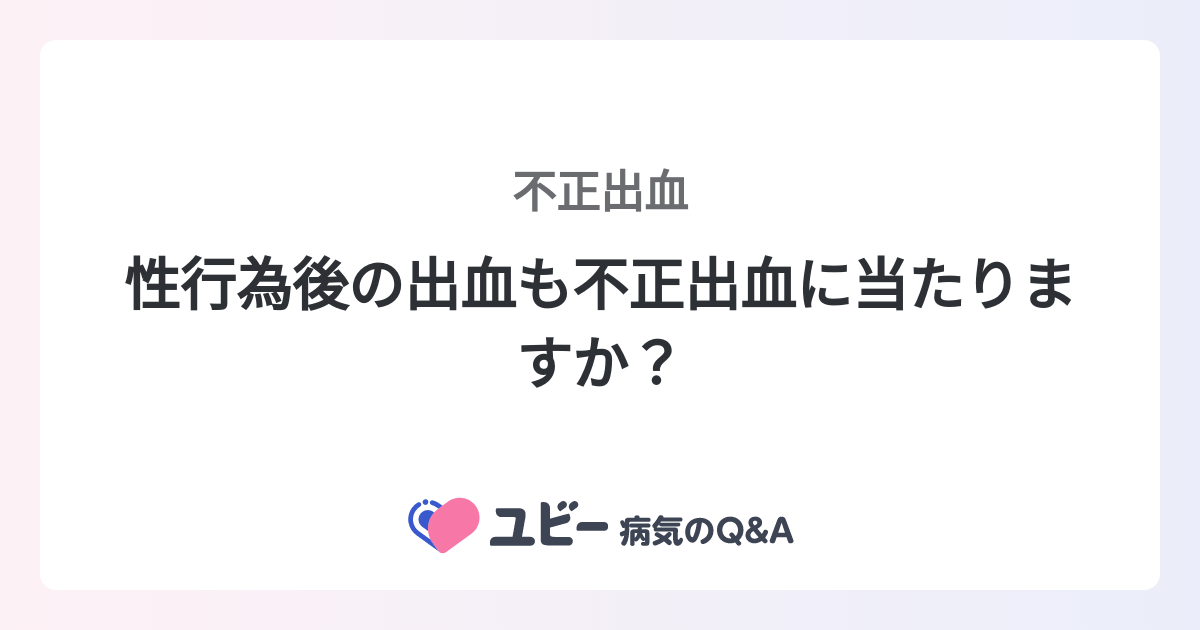 不正出血

性行為後の出血も不正出血に当たりますか？

ユビー 病気のQ&A